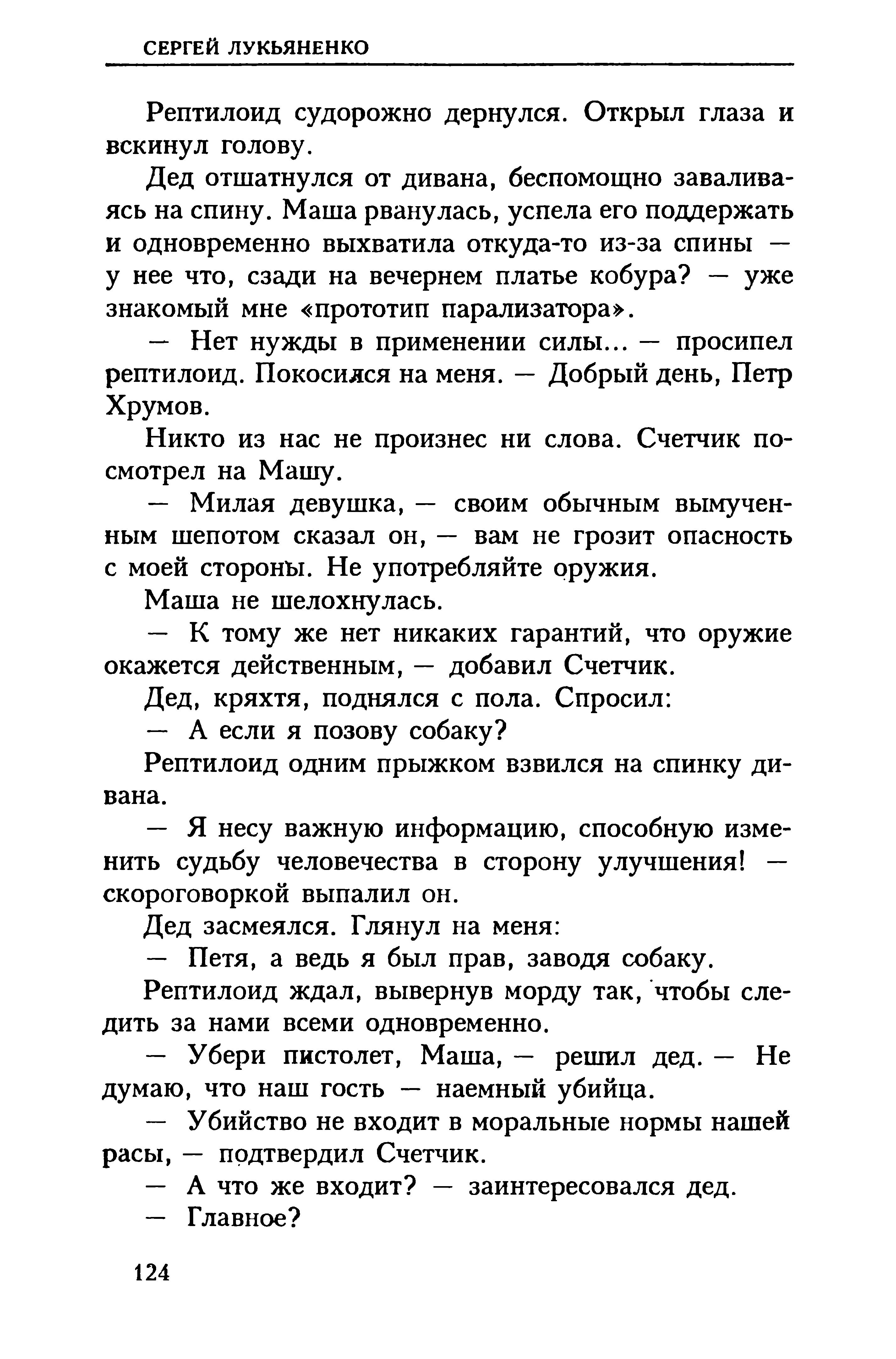 СЕРГЕЙ ЛУКЬЯНЕНКО

Рептилоид судорожно дернулся. Открыл глаза и вскинул голову.

Дед отшатнулся от дивана, беспомощно заваливаясь на спину. Маша рванулась, успела его поддержать и одновременно выхватила откуда-то из-за спины — у нее что, сзади на вечернем платье кобура? — уже знакомый мне «прототип парализатора».

— Нет нужды в применении силы... — просипел рептилоид. Покосился на меня. — Добрый день, Петр Хрумов.

Никто из нас не произнес ни слова. Счетчик посмотрел на Машу.

— Милая девушка, — своим обычным вымученным шепотом сказал он, — вам не грозит опасность с моей стороны. Не употребляйте оружия.

Маша не шелохнулась.

— К тому же нет никаких гарантий, что оружие окажется действенным, — добавил Счетчик.

Дед, кряхтя, поднялся с пола. Спросил:

— А если я позову собаку?

Рептилоид одним прыжком взвился на спинку дивана.

— Я несу важную информацию, способную изменить судьбу человечества в сторону улучшения! — скороговоркой выпалил он.

Дед засмеялся. Глянул на меня:

— Петя, а ведь я был прав, заводя собаку.

Рептилоид ждал, вывернув морду так, чтобы следить за нами всеми одновременно.

— Убери пистолет, Маша, — решил дед. — Не думаю, что наш гость — наемный убийца.

— Убийство не входит в моральные нормы нашей расы, — подтвердил Счетчик.

— А что же входит? — заинтересовался дед.

— Главное?

124